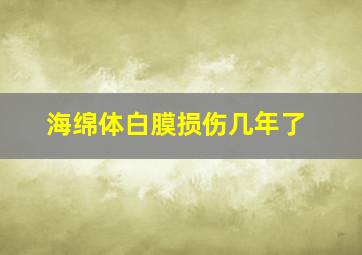 海绵体白膜损伤几年了